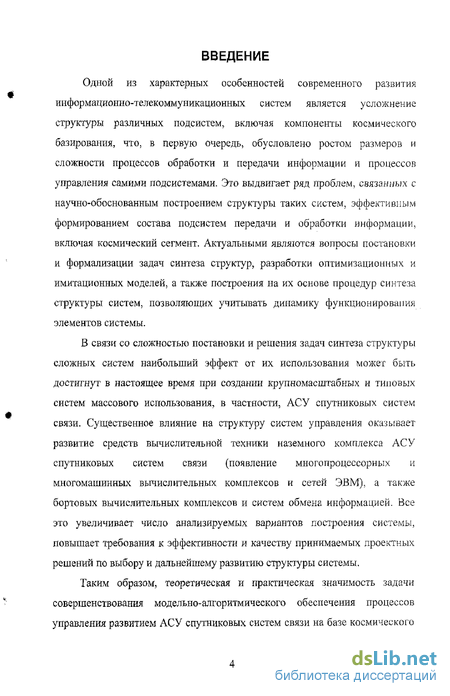 ВВЕДЕНИЕ

Одной из характерных особенностей современного развития информационно-телекоммуникационных систем является усложнение структуры различных подсистем, включая компоненты космического базирования, что, в первую очередь, обусловлено ростом размеров и сложности процессов обработки и передачи информации и процессов управления самими подсистемами. Это выдвигает ряд проблем, связанных с научно-обоснованным построением структуры таких систем, эффективным формированием состава подсистем передачи и обработки информации, включая космический сегмент. Актуальными являются вопросы постановки и формализации задач синтеза структур, разработки оптимизационных и имитационных моделей, а также построения на их основе процедур синтеза структуры систем, позволяющих учитывать динамику функционирования элементов системы.

В связи со сложностью постановки и решения задач синтеза структуры сложных систем наибольший эффект от их использования может быть достигнут в настоящее время при создании крупномасштабных и типовых систем массового использования, в частности, АСУ спутниковых систем связи. Существенное влияние на структуру систем управления оказывает развитие средств вычислительной техники наземного комплекса АСУ спутниковых систем связи (появление многопроцессорных и многомашинных вычислительных комплексов и сетей ЭВМ), а также бортовых вычислительных комплексов и систем обмена информацией. Все это увеличивает число анализируемых вариантов построения системы, повышает требования к эффективности и качеству принимаемых проектных решений по выбору и дальнейшему развитию структуры системы.

Таким образом, теоретическая и практическая значимость задачи совершенствования модельно-алгоритмического обеспечения процессов управления развитием АСУ спутниковых систем связи на базе космического

4

dsLib.net
библиотека диссертаций